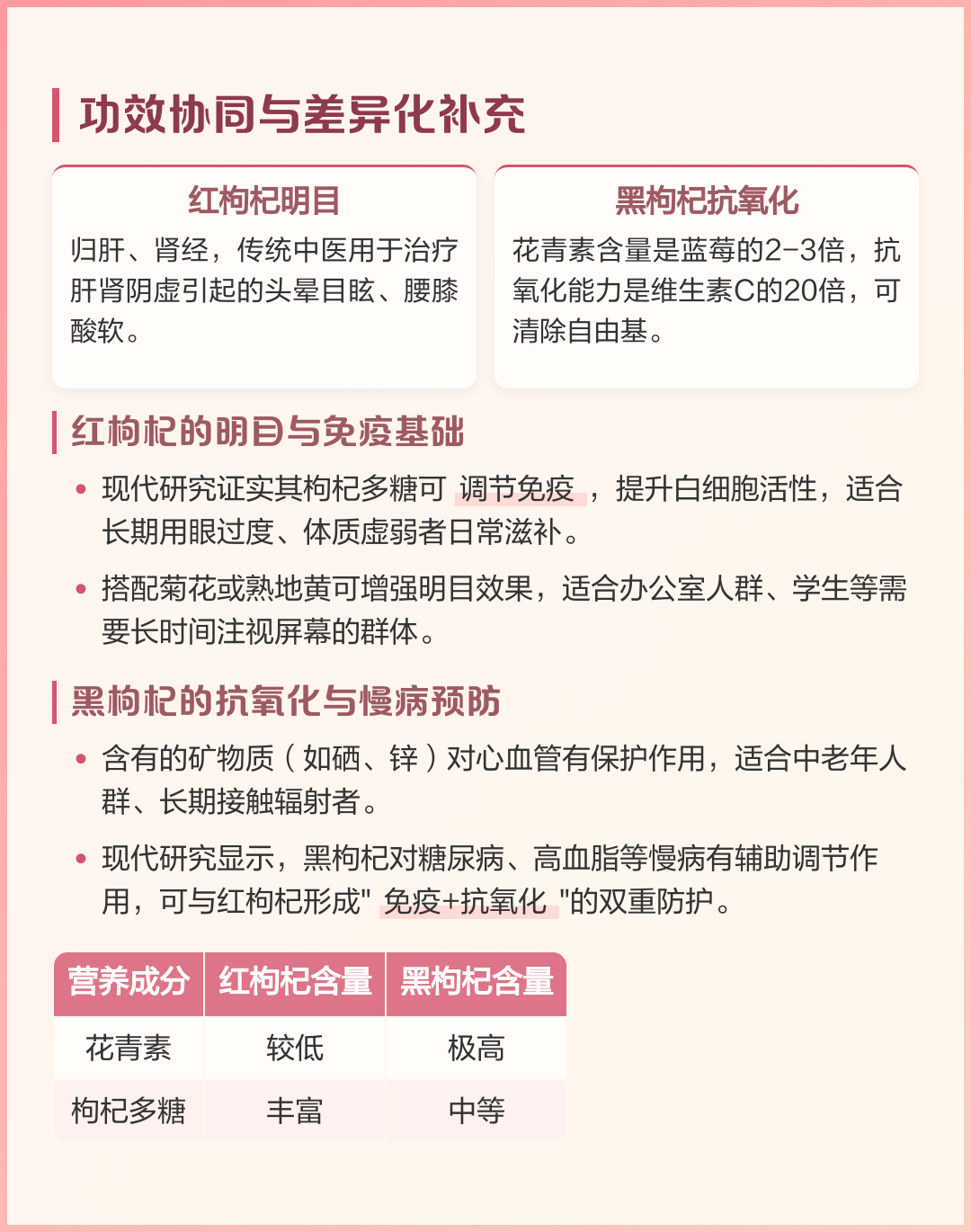 功效协同与差异化补充

红枸杞明目
归肝、肾经，传统中医用于治疗肝肾阴虚引起的头晕目眩、腰膝酸软。

黑枸杞抗氧化
花青素含量是蓝莓的2-3倍，抗氧化能力是维生素C的20倍，可清除自由基。

红枸杞的明目与免疫基础

• 现代研究证实其枸杞多糖可 调节免疫 ，提升白细胞活性，适合长期用眼过度、体质虚弱者日常滋补。

• 搭配菊花或熟地黄可增强明目效果，适合办公室人群、学生等需要长时间注视屏幕的群体。

黑枸杞的抗氧化与慢病预防

• 含有的矿物质（如硒、锌）对心血管有保护作用，适合中老年人群、长期接触辐射者。

• 现代研究显示，黑枸杞对糖尿病、高血脂等慢病有辅助调节作用，可与红枸杞形成" 免疫+抗氧化 "的双重防护。

| 营养成分 | 红枸杞含量 | 黑枸杞含量 |
|---|---|---|
| 花青素 | 较低 | 极高 |
| 枸杞多糖 | 丰富 | 中等 |